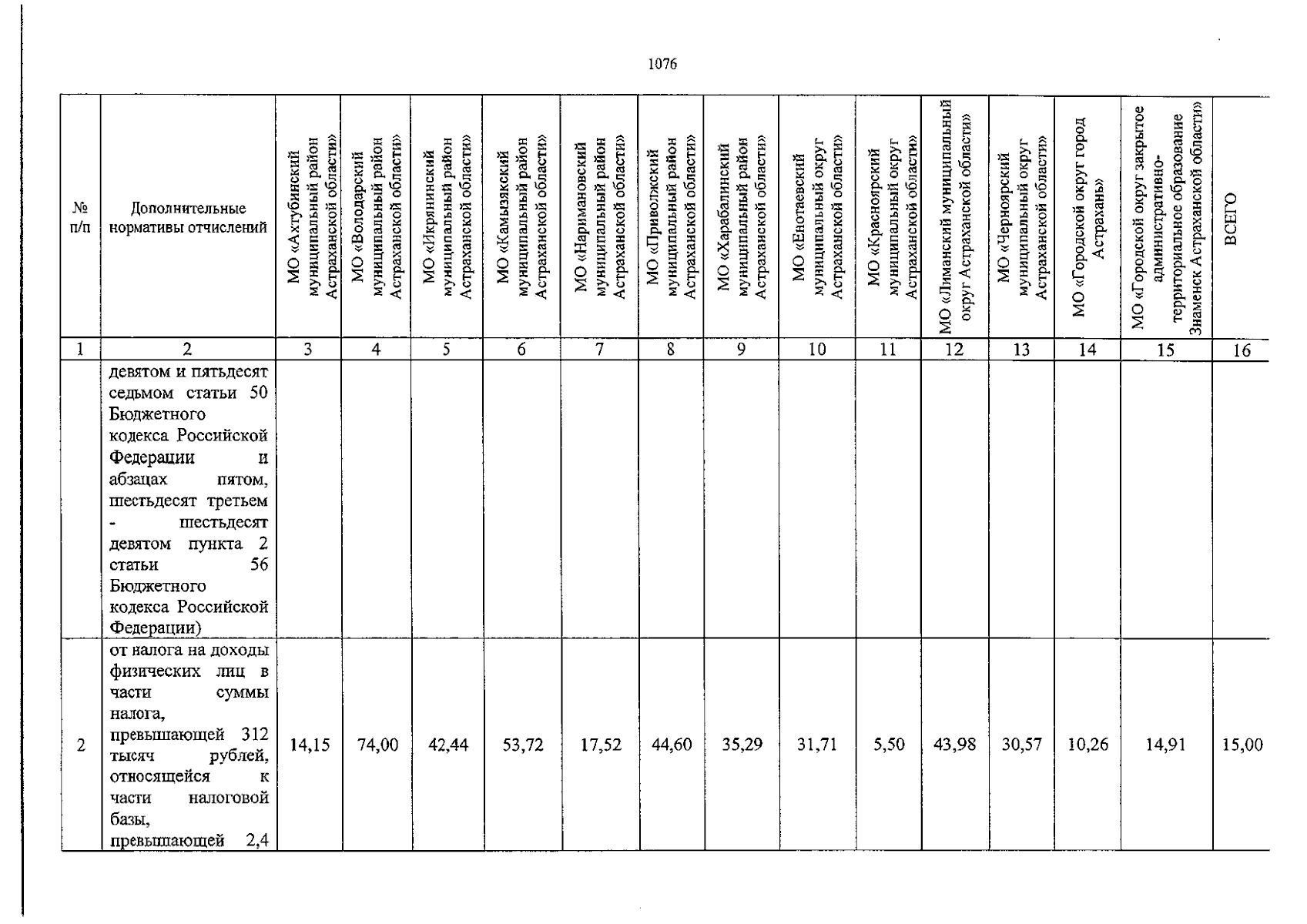 1076

| № п/п | Дополнительные нормативы отчислений | МО «Ахтубинский муниципальный район Астраханской области» | МО «Володарский муниципальный район Астраханской области» | МО «Икрянинский муниципальный район Астраханской области» | МО «Камызякский муниципальный район Астраханской области» | МО «Наримановский муниципальный район Астраханской области» | МО «Приволжский муниципальный район Астраханской области» | МО «Харабалинский муниципальный район Астраханской области» | МО «Енотаевский муниципальный округ Астраханской области» | МО «Красноярский муниципальный округ Астраханской области» | МО «Лиманский муниципальный округ Астраханской области» | МО «Черноярский муниципальный округ Астраханской области» | МО «Городской округ город Астрахань» | МО «Городской округ закрытое административно-территориальное образование Знаменск Астраханской области» | ВСЕГО |
|---|---|---|---|---|---|---|---|---|---|---|---|---|---|---|---|
| 1 | 2 | 3 | 4 | 5 | 6 | 7 | 8 | 9 | 10 | 11 | 12 | 13 | 14 | 15 | 16 |
| | девятом и пятьдесят седьмом статьи 50 Бюджетного кодекса Российской Федерации и абзацах пятом, шестьдесят третьем - шестьдесят девятом пункта 2 статьи 56 Бюджетного кодекса Российской Федерации) | | | | | | | | | | | | | | |
| 2 | от налога на доходы физических лиц в части суммы налога, превышающей 312 тысяч рублей, относящейся к части налоговой базы, превышающей 2,4 | 14,15 | 74,00 | 42,44 | 53,72 | 17,52 | 44,60 | 35,29 | 31,71 | 5,50 | 43,98 | 30,57 | 10,26 | 14,91 | 15,00 |